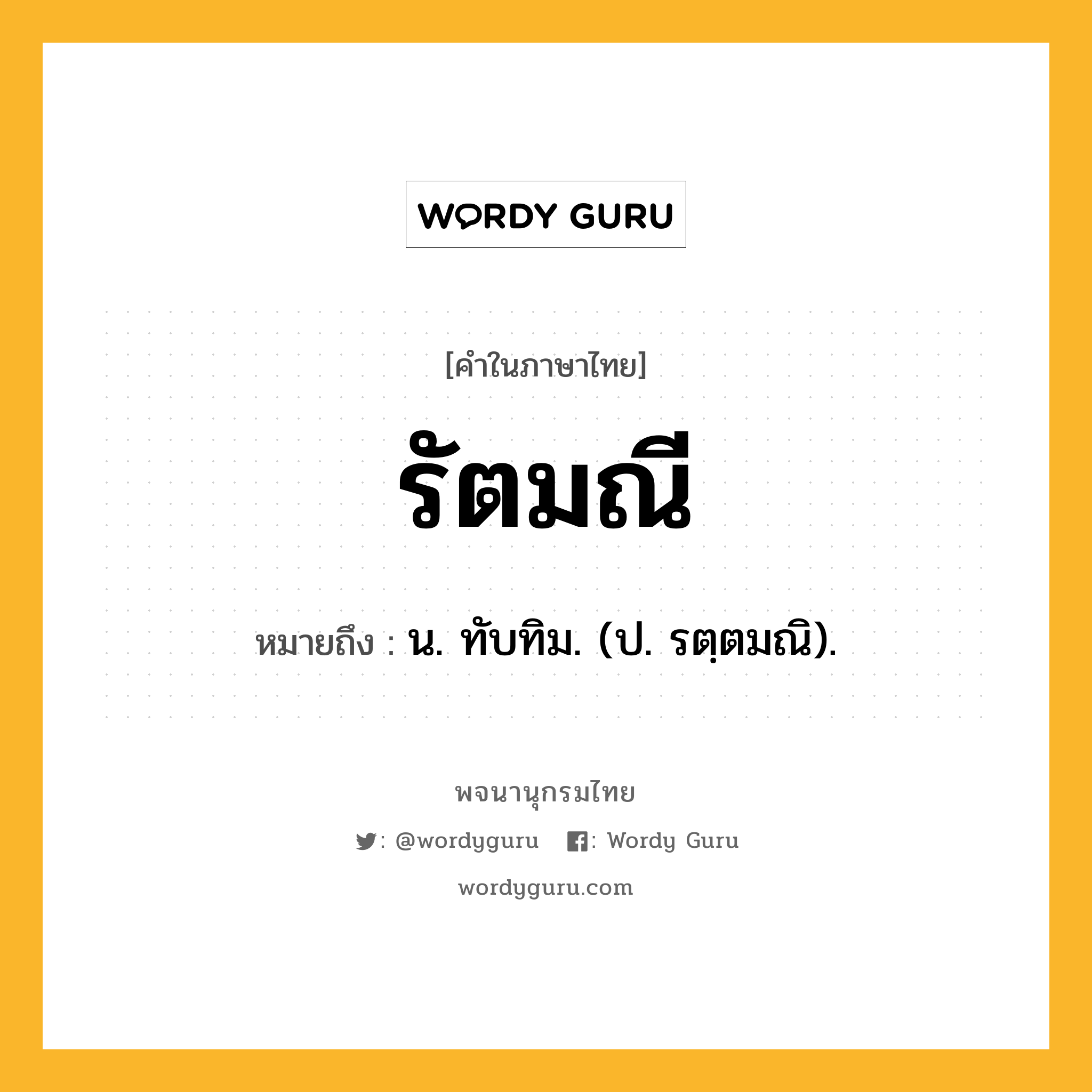 WORDY GURU

[คำในภาษาไทย]

รัตมณี

หมายถึง : น. ทับทิม. (ป. รตฺตมณิ).

พจนานุกรมไทย

: @wordyguru : Wordy Guru

wordyguru.com